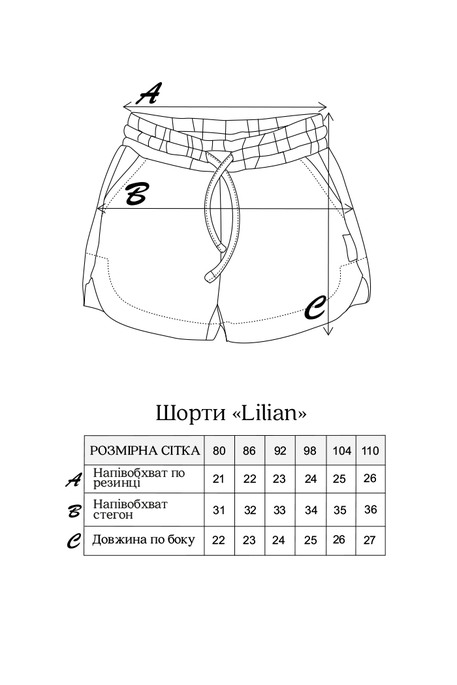 A

B

C

Шорти «Lilian»

| | РОЗМІРНА СІТКА | 80 | 86 | 92 | 98 | 104 | 110 |
|---|---|---|---|---|---|---|---|
| A | Напівобхват по резинці | 21 | 22 | 23 | 24 | 25 | 26 |
| B | Напівобхват стегон | 31 | 32 | 33 | 34 | 35 | 36 |
| C | Довжина по боку | 22 | 23 | 24 | 25 | 26 | 27 |